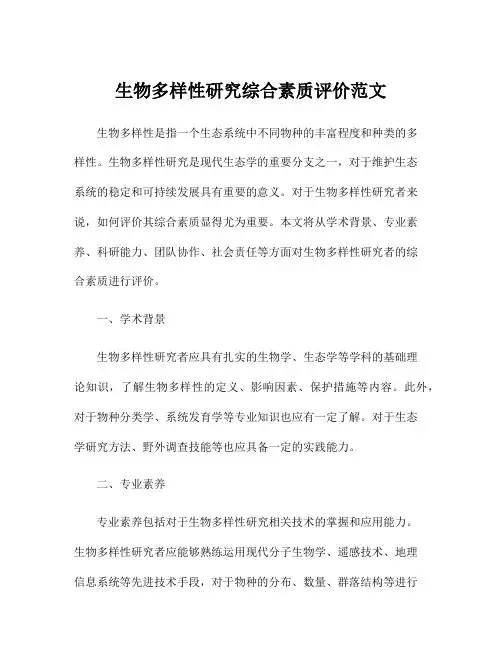 生物多样性研究综合素质评价范文

生物多样性是指一个生态系统中不同物种的丰富程度和种类的多样性。生物多样性研究是现代生态学的重要分支之一，对于维护生态系统的稳定和可持续发展具有重要的意义。对于生物多样性研究者来说，如何评价其综合素质显得尤为重要。本文将从学术背景、专业素养、科研能力、团队协作、社会责任等方面对生物多样性研究者的综合素质进行评价。

一、学术背景

生物多样性研究者应具有扎实的生物学、生态学等学科的基础理论知识，了解生物多样性的定义、影响因素、保护措施等内容。此外，对于物种分类学、系统发育学等专业知识也应有一定了解。对于生态学研究方法、野外调查技能等也应具备一定的实践能力。

二、专业素养

专业素养包括对于生物多样性研究相关技术的掌握和应用能力。生物多样性研究者应能够熟练运用现代分子生物学、遥感技术、地理信息系统等先进技术手段，对于物种的分布、数量、群落结构等进行